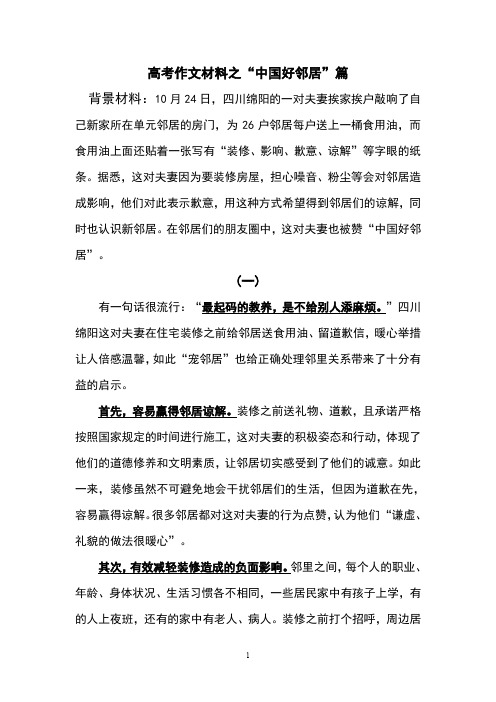 高考作文材料之“中国好邻居”篇

背景材料：10 月 24 日，四川绵阳的一对夫妻挨家挨户敲响了自己新家所在单元邻居的房门，为 26 户邻居每户送上一桶食用油，而食用油上面还贴着一张写有“装修、影响、歉意、谅解”等字眼的纸条。据悉，这对夫妻因为要装修房屋，担心噪音、粉尘等会对邻居造成影响，他们对此表示歉意，用这种方式希望得到邻居们的谅解，同时也认识新邻居。在邻居们的朋友圈中，这对夫妻也被赞“中国好邻居”。

(一)

有一句话很流行：“最起码的教养，是不给别人添麻烦。”四川绵阳这对夫妻在住宅装修之前给邻居送食用油、留道歉信，暖心举措让人倍感温馨，如此“宠邻居”也给正确处理邻里关系带来了十分有益的启示。

首先，容易赢得邻居谅解。装修之前送礼物、道歉，且承诺严格按照国家规定的时间进行施工，这对夫妻的积极姿态和行动，体现了他们的道德修养和文明素质，让邻居切实感受到了他们的诚意。如此一来，装修虽然不可避免地会干扰邻居们的生活，但因为道歉在先，容易赢得谅解。很多邻居都对这对夫妻的行为点赞，认为他们“谦虚、礼貌的做法很暖心”。

其次，有效减轻装修造成的负面影响。邻里之间，每个人的职业、年龄、身体状况、生活习惯各不相同，一些居民家中有孩子上学，有的人上夜班，还有的家中有老人、病人。装修之前打个招呼，周边居

1